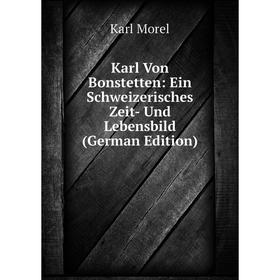 Karl Morel

Karl Von Bonstetten: Ein Schweizerisches Zeit- Und Lebensbild (German Edition)